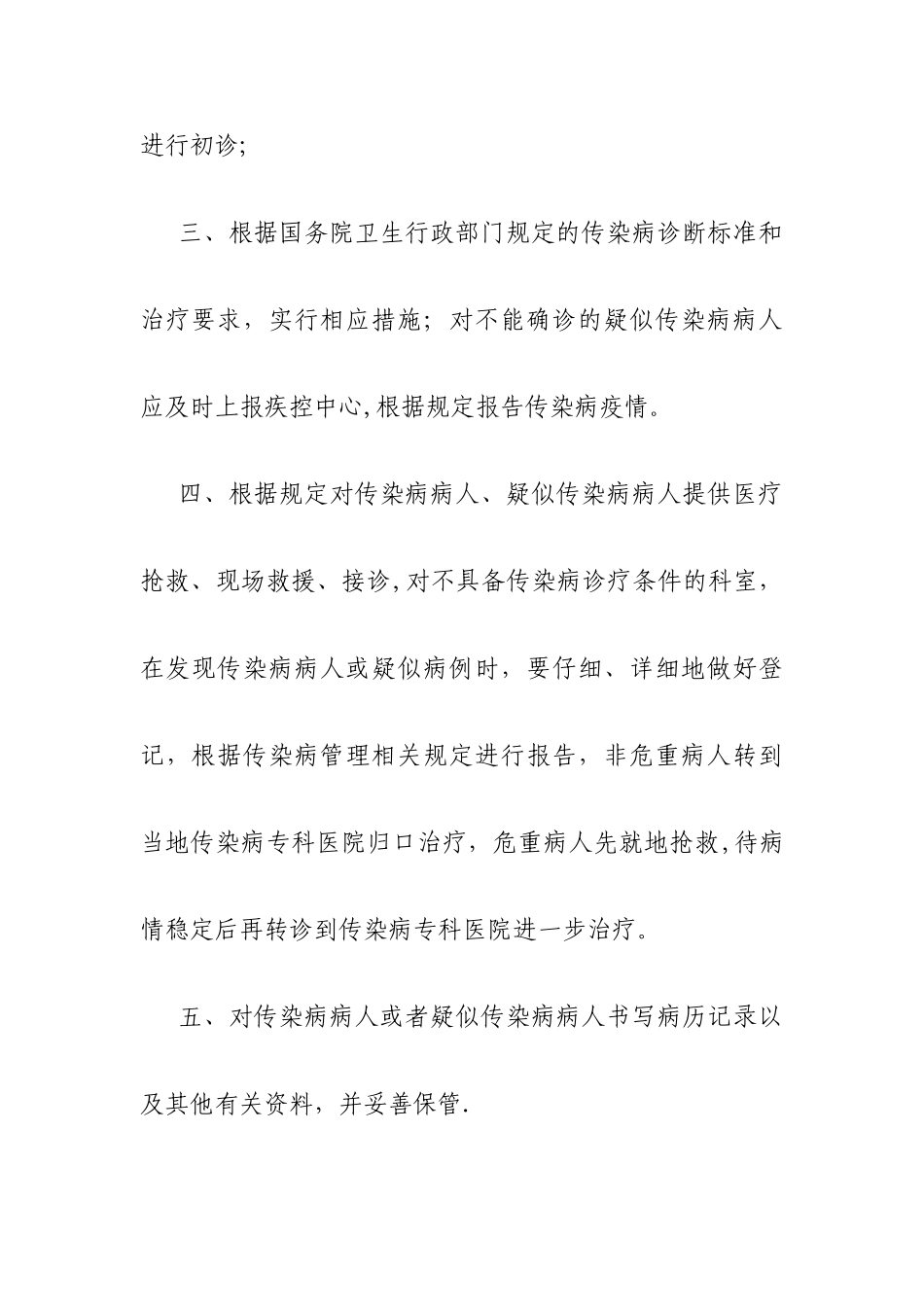 进行初诊;

三、根据国务院卫生行政部门规定的传染病诊断标准和治疗要求，实行相应措施；对不能确诊的疑似传染病病人应及时上报疾控中心,根据规定报告传染病疫情。

四、根据规定对传染病病人、疑似传染病病人提供医疗抢救、现场救援、接诊,对不具备传染病诊疗条件的科室，在发现传染病病人或疑似病例时，要仔细、详细地做好登记，根据传染病管理相关规定进行报告，非危重病人转到当地传染病专科医院归口治疗，危重病人先就地抢救,待病情稳定后再转诊到传染病专科医院进一步治疗。

五、对传染病病人或者疑似传染病病人书写病历记录以及其他有关资料，并妥善保管.